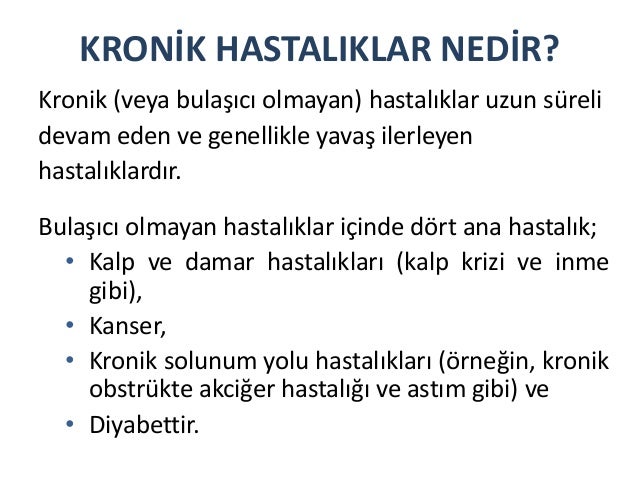 KRONİK HASTALIKLAR NEDİR?

Kronik (veya bulaşıcı olmayan) hastalıklar uzun süreli devam eden ve genellikle yavaş ilerleyen hastalıklardır.

Bulaşıcı olmayan hastalıklar içinde dört ana hastalık;
• Kalp ve damar hastalıkları (kalp krizi ve inme gibi),
• Kanser,
• Kronik solunum yolu hastalıkları (örneğin, kronik obstrükte akciğer hastalığı ve astım gibi) ve
• Diyabettir.